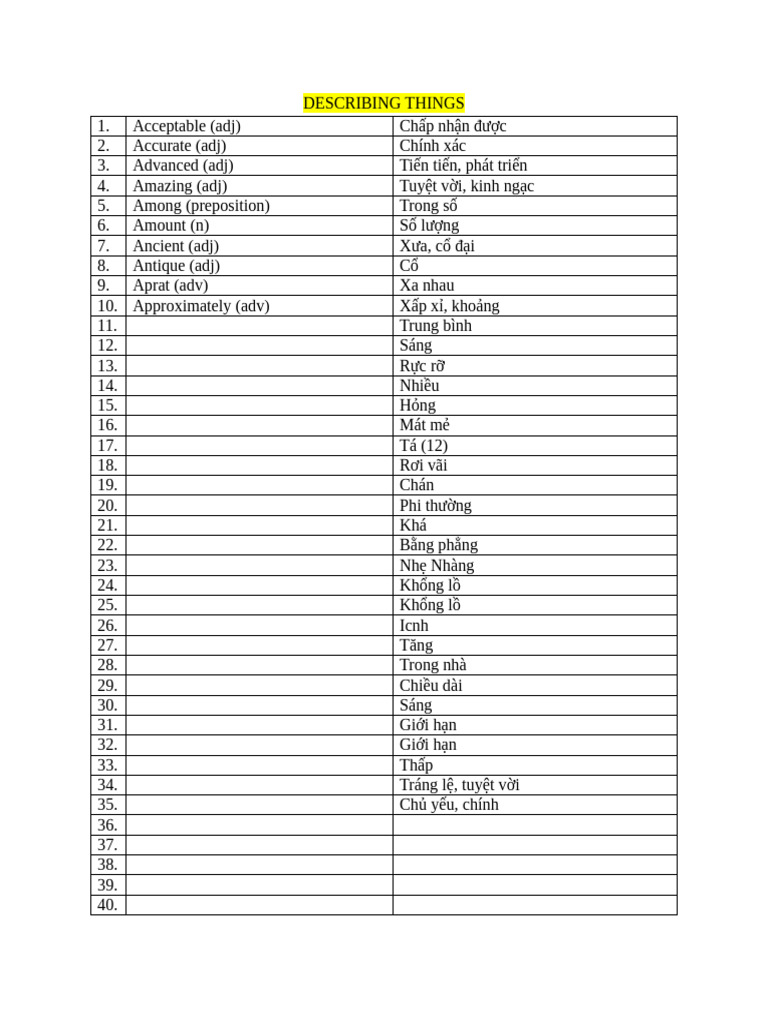 DESCRIBING THINGS

| 1. | Acceptable (adj) | Chấp nhận được |
|---|---|---|
| 2. | Accurate (adj) | Chính xác |
| 3. | Advanced (adj) | Tiến tiến, phát triển |
| 4. | Amazing (adj) | Tuyệt vời, kinh ngạc |
| 5. | Among (preposition) | Trong số |
| 6. | Amount (n) | Số lượng |
| 7. | Ancient (adj) | Xưa, cổ đại |
| 8. | Antique (adj) | Cổ |
| 9. | Aprat (adv) | Xa nhau |
| 10. | Approximately (adv) | Xấp xỉ, khoảng |
| 11. | | Trung bình |
| 12. | | Sáng |
| 13. | | Rực rỡ |
| 14. | | Nhiều |
| 15. | | Hỏng |
| 16. | | Mát mẻ |
| 17. | | Tá (12) |
| 18. | | Rơi vãi |
| 19. | | Chán |
| 20. | | Phi thường |
| 21. | | Khá |
| 22. | | Bằng phẳng |
| 23. | | Nhẹ Nhàng |
| 24. | | Khổng lồ |
| 25. | | Khổng lồ |
| 26. | | Icnh |
| 27. | | Tăng |
| 28. | | Trong nhà |
| 29. | | Chiều dài |
| 30. | | Sáng |
| 31. | | Giới hạn |
| 32. | | Giới hạn |
| 33. | | Thấp |
| 34. | | Tráng lệ, tuyệt vời |
| 35. | | Chủ yếu, chính |
| 36. | | |
| 37. | | |
| 38. | | |
| 39. | | |
| 40. | | |